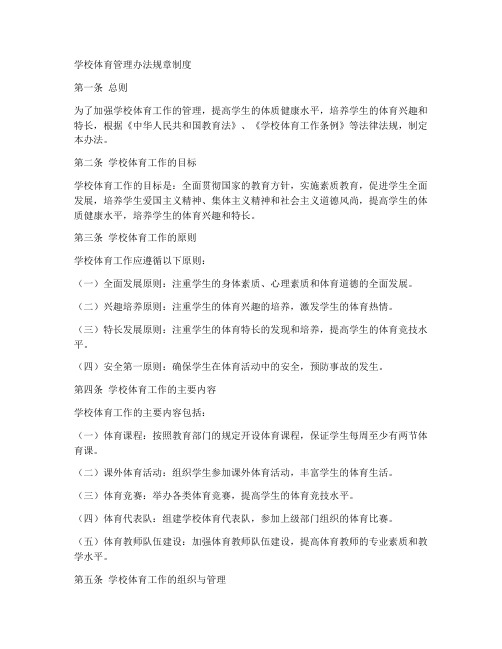 学校体育管理办法规章制度

第一条 总则

为了加强学校体育工作的管理，提高学生的体质健康水平，培养学生的体育兴趣和特长，根据《中华人民共和国教育法》、《学校体育工作条例》等法律法规，制定本办法。

第二条 学校体育工作的目标

学校体育工作的目标是：全面贯彻国家的教育方针，实施素质教育，促进学生全面发展，培养学生爱国主义精神、集体主义精神和社会主义道德风尚，提高学生的体质健康水平，培养学生的体育兴趣和特长。

第三条 学校体育工作的原则

学校体育工作应遵循以下原则：

（一）全面发展原则：注重学生的身体素质、心理素质和体育道德的全面发展。

（二）兴趣培养原则：注重学生的体育兴趣的培养，激发学生的体育热情。

（三）特长发展原则：注重学生的体育特长的发现和培养，提高学生的体育竞技水平。

（四）安全第一原则：确保学生在体育活动中的安全，预防事故的发生。

第四条 学校体育工作的主要内容

学校体育工作的主要内容包括：

（一）体育课程：按照教育部门的规定开设体育课程，保证学生每周至少有两节体育课。

（二）课外体育活动：组织学生参加课外体育活动，丰富学生的体育生活。

（三）体育竞赛：举办各类体育竞赛，提高学生的体育竞技水平。

（四）体育代表队：组建学校体育代表队，参加上级部门组织的体育比赛。

（五）体育教师队伍建设：加强体育教师队伍建设，提高体育教师的专业素质和教学水平。

第五条 学校体育工作的组织与管理